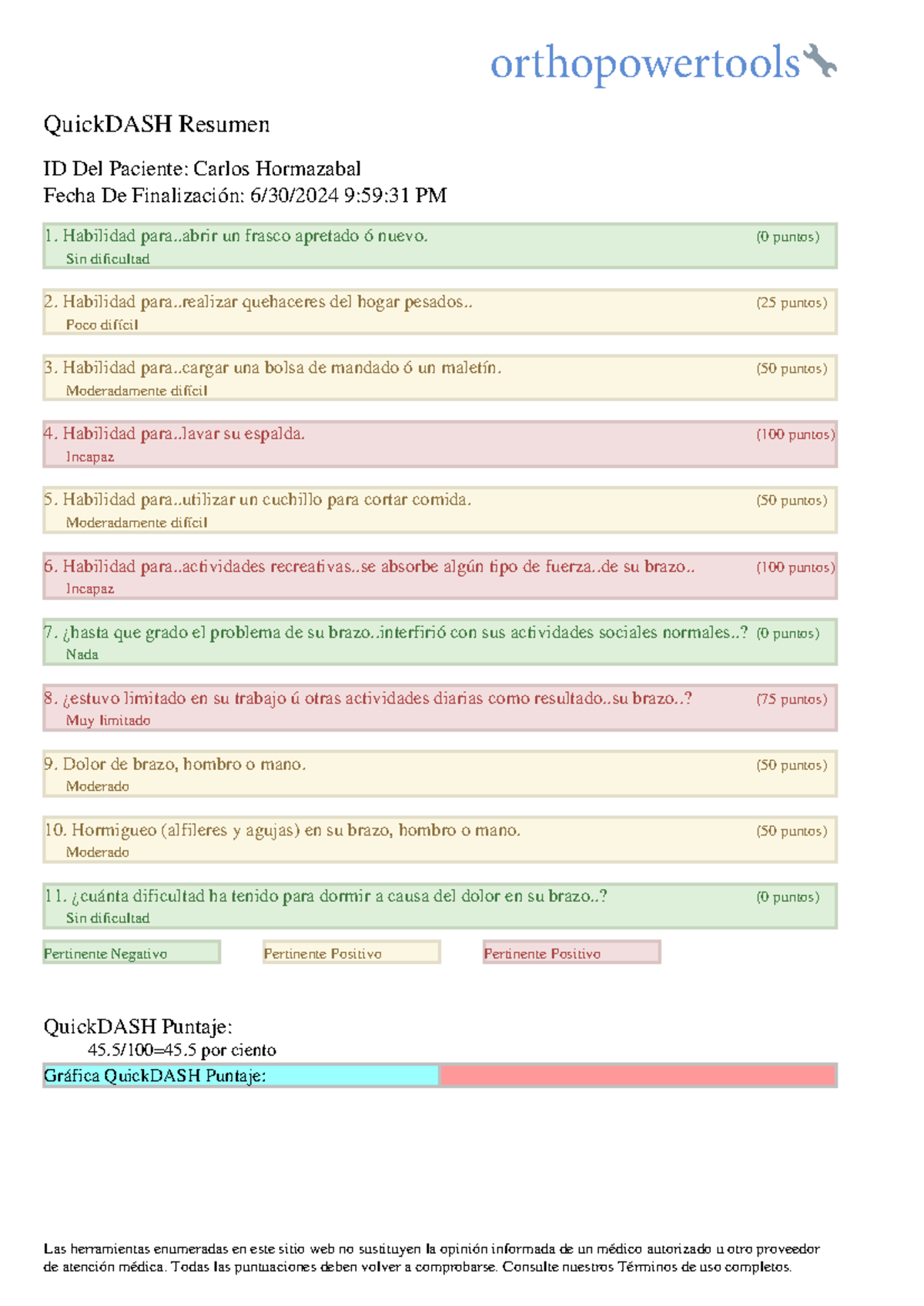 orthopowertools

QuickDASH Resumen

ID Del Paciente: Carlos Hormazabal
Fecha De Finalización: 6/30/2024 9:59:31 PM

1. Habilidad para..abrir un frasco apretado ó nuevo. (0 puntos)
Sin dificultad

2. Habilidad para..realizar quehaceres del hogar pesados.. (25 puntos)
Poco difícil

3. Habilidad para..cargar una bolsa de mandado ó un maletín. (50 puntos)
Moderadamente difícil

4. Habilidad para..lavar su espalda. (100 puntos)
Incapaz

5. Habilidad para..utilizar un cuchillo para cortar comida. (50 puntos)
Moderadamente difícil

6. Habilidad para..actividades recreativas..se absorbe algún tipo de fuerza..de su brazo.. (100 puntos)
Incapaz

7. ¿hasta que grado el problema de su brazo..interfirió con sus actividades sociales normales..? (0 puntos)
Nada

8. ¿estuvo limitado en su trabajo ú otras actividades diarias como resultado..su brazo..? (75 puntos)
Muy limitado

9. Dolor de brazo, hombro o mano. (50 puntos)
Moderado

10. Hormigueo (alfileres y agujas) en su brazo, hombro o mano. (50 puntos)
Moderado

11. ¿cuánta dificultad ha tenido para dormir a causa del dolor en su brazo..? (0 puntos)
Sin dificultad

Pertinente Negativo Pertinente Positivo Pertinente Positivo

QuickDASH Puntaje:
45.5/100=45.5 por ciento
Gráfica QuickDASH Puntaje:

Las herramientas enumeradas en este sitio web no sustituyen la opinión informada de un médico autorizado u otro proveedor de atención médica. Todas las puntuaciones deben volver a comprobarse. Consulte nuestros Términos de uso completos.